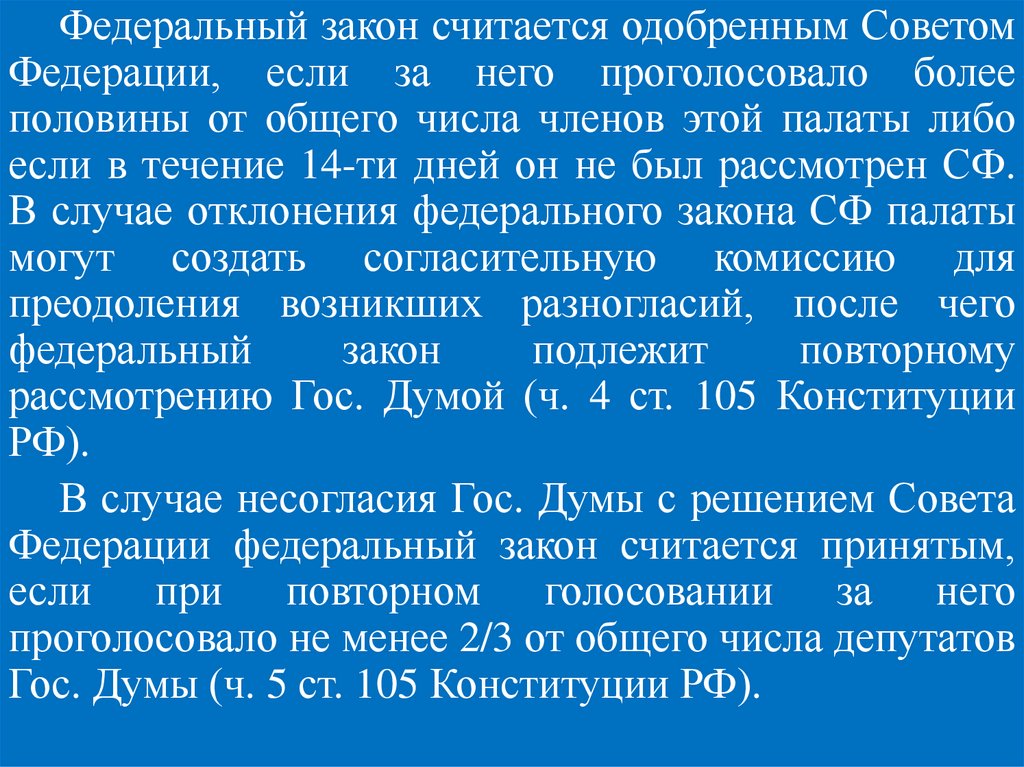 Федеральный закон считается одобренным Советом Федерации, если за него проголосовало более половины от общего числа членов этой палаты либо если в течение 14-ти дней он не был рассмотрен СФ. В случае отклонения федерального закона СФ палаты могут создать согласительную комиссию для преодоления возникших разногласий, после чего федеральный закон подлежит повторному рассмотрению Гос. Думой (ч. 4 ст. 105 Конституции РФ).

В случае несогласия Гос. Думы с решением Совета Федерации федеральный закон считается принятым, если при повторном голосовании за него проголосовало не менее 2/3 от общего числа депутатов Гос. Думы (ч. 5 ст. 105 Конституции РФ).